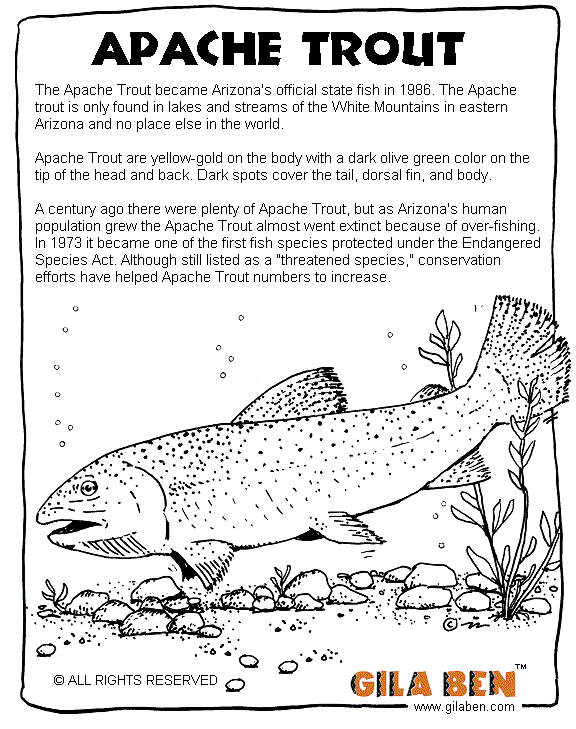 APACHE TROUT

The Apache Trout became Arizona's official state fish in 1986. The Apache trout is only found in lakes and streams of the White Mountains in eastern Arizona and no place else in the world.

Apache Trout are yellow-gold on the body with a dark olive green color on the tip of the head and back. Dark spots cover the tail, dorsal fin, and body.

A century ago there were plenty of Apache Trout, but as Arizona's human population grew the Apache Trout almost went extinct because of over-fishing. In 1973 it became one of the first fish species protected under the Endangered Species Act. Although still listed as a "threatened species," conservation efforts have helped Apache Trout numbers to increase.

© ALL RIGHTS RESERVED

GILA BEN™
www.gilaben.com